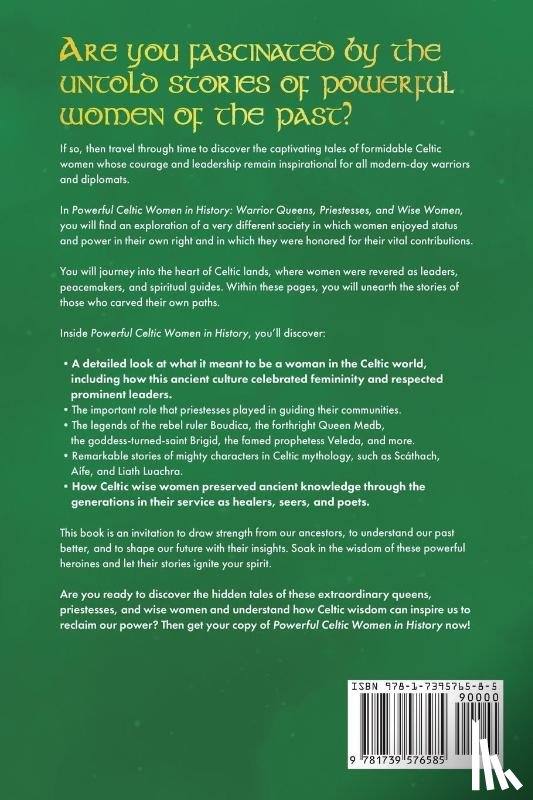 Are you fascinated by the untold stories of powerful women of the past?

If so, then travel through time to discover the captivating tales of formidable Celtic women whose courage and leadership remain inspirational for all modern-day warriors and diplomats.

In Powerful Celtic Women in History: Warrior Queens, Priestesses, and Wise Women, you will find an exploration of a very different society in which women enjoyed status and power in their own right and in which they were honored for their vital contributions.

You will journey into the heart of Celtic lands, where women were revered as leaders, peacemakers, and spiritual guides. Within these pages, you will unearth the stories of those who carved their own paths.

Inside Powerful Celtic Women in History, you'll discover:

• A detailed look at what it meant to be a woman in the Celtic world, including how this ancient culture celebrated femininity and respected prominent leaders.
• The important role that priestesses played in guiding their communities.
• The legends of the rebel ruler Boudica, the forthright Queen Medb, the goddess-turned-saint Brigid, the famed prophetess Veleda, and more.
• Remarkable stories of mighty characters in Celtic mythology, such as Scáthach, Aífe, and Liath Luachra.
• How Celtic wise women preserved ancient knowledge through the generations in their service as healers, seers, and poets.

This book is an invitation to draw strength from our ancestors, to understand our past better, and to shape our future with their insights. Soak in the wisdom of these powerful heroines and let their stories ignite your spirit.

Are you ready to discover the hidden tales of these extraordinary queens, priestesses, and wise women and understand how Celtic wisdom can inspire us to reclaim our power? Then get your copy of Powerful Celtic Women in History now!

ISBN 978-1-7395765-8-5
90000
9 781739 576585